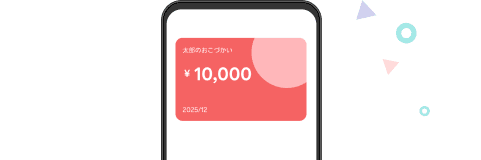 太郎のおこづかい

¥ 10,000

2025/12